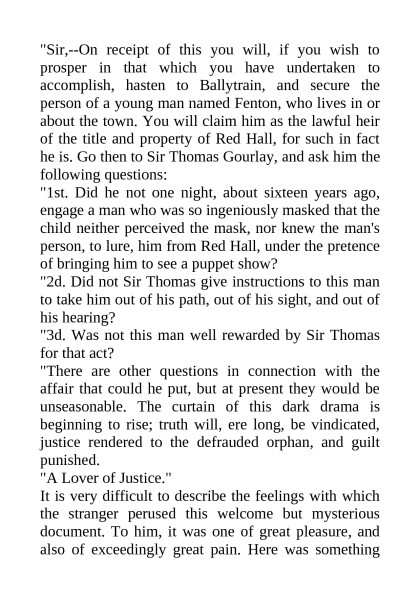 "Sir,--On receipt of this you will, if you wish to prosper in that which you have undertaken to accomplish, hasten to Ballytrain, and secure the person of a young man named Fenton, who lives in or about the town. You will claim him as the lawful heir of the title and property of Red Hall, for such in fact he is. Go then to Sir Thomas Gourlay, and ask him the following questions:

"1st. Did he not one night, about sixteen years ago, engage a man who was so ingeniously masked that the child neither perceived the mask, nor knew the man's person, to lure, him from Red Hall, under the pretence of bringing him to see a puppet show?

"2d. Did not Sir Thomas give instructions to this man to take him out of his path, out of his sight, and out of his hearing?

"3d. Was not this man well rewarded by Sir Thomas for that act?

"There are other questions in connection with the affair that could he put, but at present they would be unseasonable. The curtain of this dark drama is beginning to rise; truth will, ere long, be vindicated, justice rendered to the defrauded orphan, and guilt punished.

"A Lover of Justice."

It is very difficult to describe the feelings with which the stranger perused this welcome but mysterious document. To him, it was one of great pleasure, and also of exceedingly great pain. Here was something